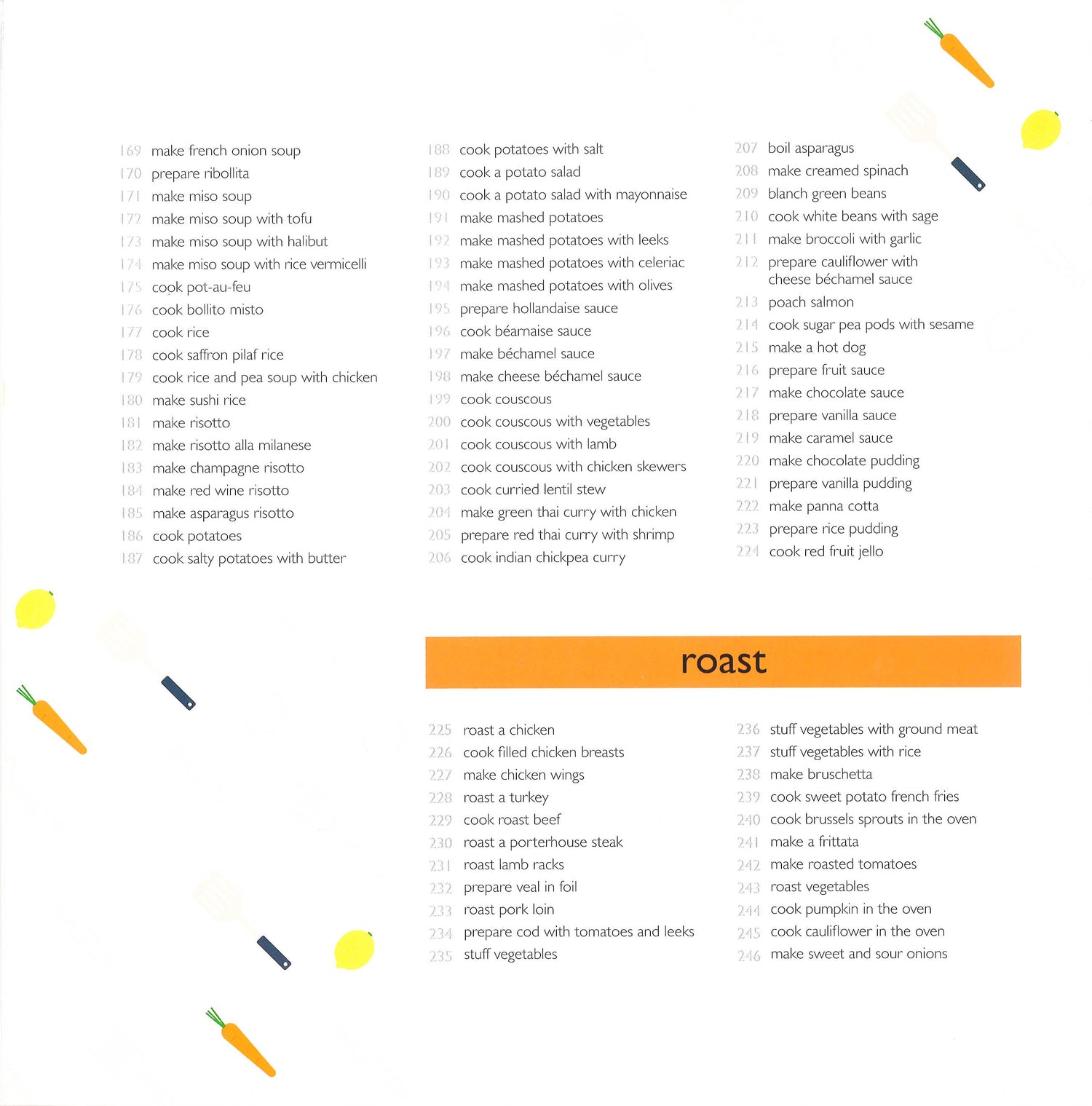 169 make french onion soup
170 prepare ribollita
171 make miso soup
172 make miso soup with tofu
173 make miso soup with halibut
174 make miso soup with rice vermicelli
175 cook pot-au-feu
176 cook bollito misto
177 cook rice
178 cook saffron pilaf rice
179 cook rice and pea soup with chicken
180 make sushi rice
181 make risotto
182 make risotto alla milanese
183 make champagne risotto
184 make red wine risotto
185 make asparagus risotto
186 cook potatoes
187 cook salty potatoes with butter

188 cook potatoes with salt
189 cook a potato salad
190 cook a potato salad with mayonnaise
191 make mashed potatoes
192 make mashed potatoes with leeks
193 make mashed potatoes with celeriac
194 make mashed potatoes with olives
195 prepare hollandaise sauce
196 cook béarnaise sauce
197 make béchamel sauce
198 make cheese béchamel sauce
199 cook couscous
200 cook couscous with vegetables
201 cook couscous with lamb
202 cook couscous with chicken skewers
203 cook curried lentil stew
204 make green thai curry with chicken
205 prepare red thai curry with shrimp
206 cook indian chickpea curry

207 boil asparagus
208 make creamed spinach
209 blanch green beans
210 cook white beans with sage
211 make broccoli with garlic
212 prepare cauliflower with cheese béchamel sauce
213 poach salmon
214 cook sugar pea pods with sesame
215 make a hot dog
216 prepare fruit sauce
217 make chocolate sauce
218 prepare vanilla sauce
219 make caramel sauce
220 make chocolate pudding
221 prepare vanilla pudding
222 make panna cotta
223 prepare rice pudding
224 cook red fruit jello

roast

225 roast a chicken
226 cook filled chicken breasts
227 make chicken wings
228 roast a turkey
229 cook roast beef
230 roast a porterhouse steak
231 roast lamb racks
232 prepare veal in foil
233 roast pork loin
234 prepare cod with tomatoes and leeks
235 stuff vegetables

236 stuff vegetables with ground meat
237 stuff vegetables with rice
238 make bruschetta
239 cook sweet potato french fries
240 cook brussels sprouts in the oven
241 make a frittata
242 make roasted tomatoes
243 roast vegetables
244 cook pumpkin in the oven
245 cook cauliflower in the oven
246 make sweet and sour onions